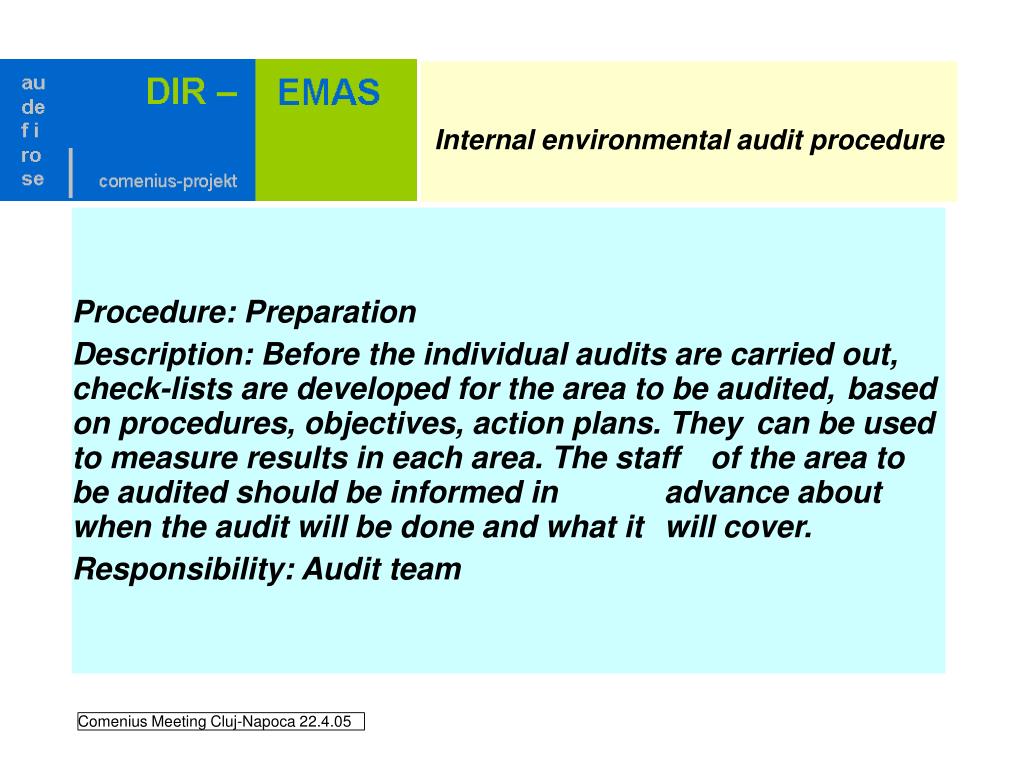 au
de
f i
ro
se

DIR – EMAS

comenius-projekt

Internal environmental audit procedure

Procedure: Preparation

Description: Before the individual audits are carried out, check-lists are developed for the area to be audited, based on procedures, objectives, action plans. They can be used to measure results in each area. The staff of the area to be audited should be informed in advance about when the audit will be done and what it will cover.

Responsibility: Audit team

Comenius Meeting Cluj-Napoca 22.4.05